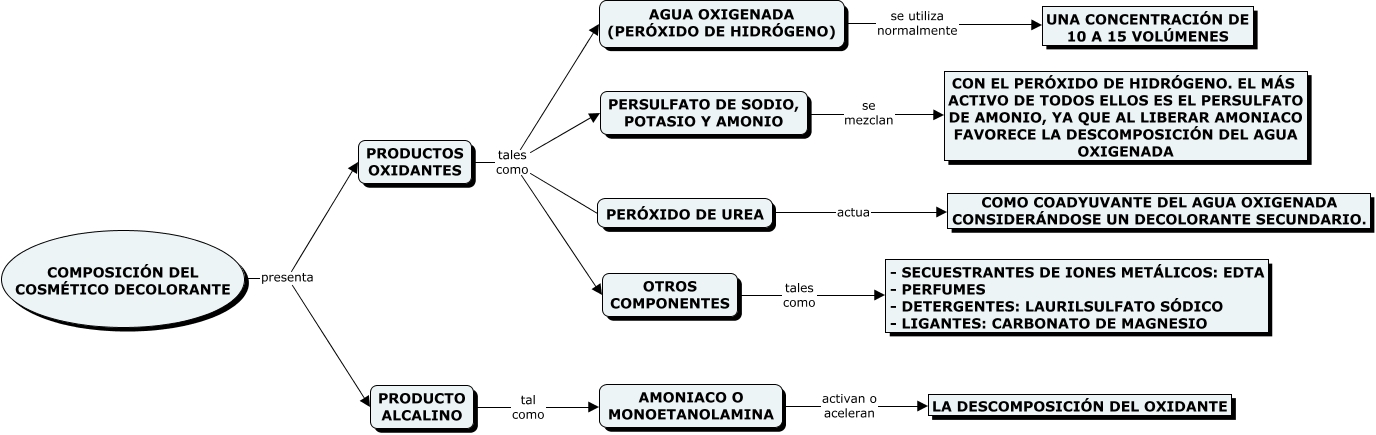 COMPOSICIÓN DEL COSMÉTICO DECOLORANTE

presenta

PRODUCTOS OXIDANTES

tales como

AGUA OXIGENADA (PERÓXIDO DE HIDRÓGENO)

se utiliza normalmente

UNA CONCENTRACIÓN DE 10 A 15 VOLÚMENES

PERSULFATO DE SODIO, POTASIO Y AMONIO

se mezclan

CON EL PERÓXIDO DE HIDRÓGENO. EL MÁS ACTIVO DE TODOS ELLOS ES EL PERSULFATO DE AMONIO, YA QUE AL LIBERAR AMONIACO FAVORECE LA DESCOMPOSICIÓN DEL AGUA OXIGENADA

PERÓXIDO DE UREA

actua

COMO COADYUVANTE DEL AGUA OXIGENADA CONSIDERÁNDOSE UN DECOLORANTE SECUNDARIO.

OTROS COMPONENTES

tales como

- SECUESTRANTES DE IONES METÁLICOS: EDTA
- PERFUMES
- DETERGENTES: LAURILSULFATO SÓDICO
- LIGANTES: CARBONATO DE MAGNESIO

PRODUCTO ALCALINO

tal como

AMONIACO O MONOETANOLAMINA

activan o aceleran

LA DESCOMPOSICIÓN DEL OXIDANTE